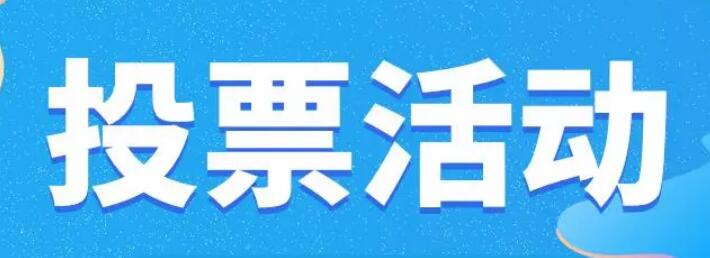 投票活动